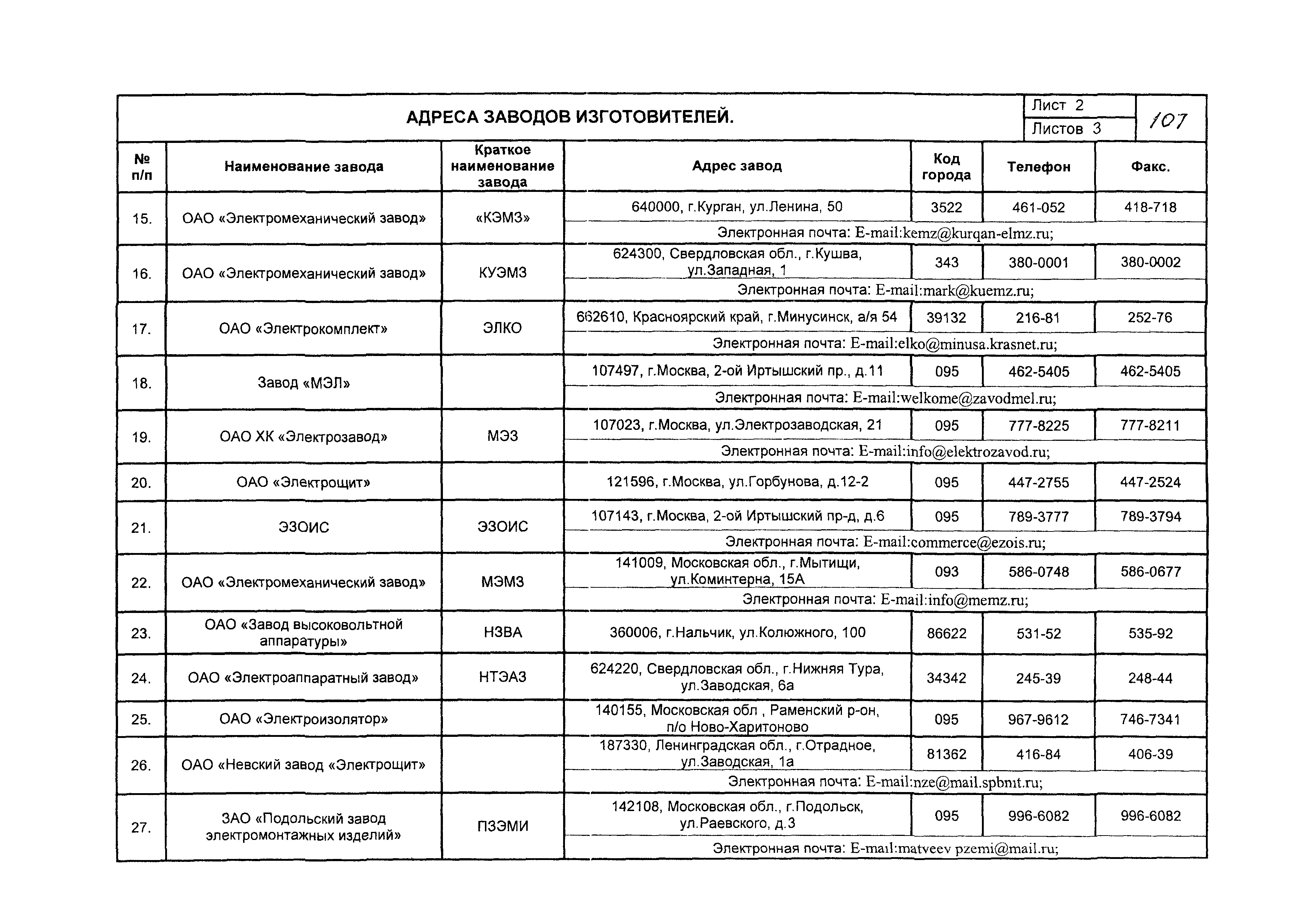 АДРЕСА ЗАВОДОВ ИЗГОТОВИТЕЛЕЙ.

Лист 2
Листов 3

107

| № п/п | Наименование завода | Краткое наименование завода | Адрес завод | Код города | Телефон | Факс. |
|---|---|---|---|---|---|---|
| 15. | ОАО «Электромеханический завод» | «КЭМЗ» | 640000, г.Курган, ул.Ленина, 50 | 3522 | 461-052 | 418-718 |
| | | | Электронная почта: E-mail:kemz@kurqan-elmz.ru; | | | |
| 16. | ОАО «Электромеханический завод» | КУЭМЗ | 624300, Свердловская обл., г.Кушва, ул.Западная, 1 | 343 | 380-0001 | 380-0002 |
| | | | Электронная почта: E-mail:mark@kuemz.ru; | | | |
| 17. | ОАО «Электрокомплект» | ЭЛКО | 662610, Красноярский край, г.Минусинск, а/я 54 | 39132 | 216-81 | 252-76 |
| | | | Электронная почта: E-mail:elko@minusa.krasnet.ru; | | | |
| 18. | Завод «МЭЛ» | | 107497, г.Москва, 2-ой Иртышский пр., д.11 | 095 | 462-5405 | 462-5405 |
| | | | Электронная почта: E-mail:welkome@zavodmel.ru; | | | |
| 19. | ОАО ХК «Электрозавод» | МЭЗ | 107023, г.Москва, ул.Электрозаводская, 21 | 095 | 777-8225 | 777-8211 |
| | | | Электронная почта: E-mail:info@elektrozavod.ru; | | | |
| 20. | ОАО «Электрощит» | | 121596, г.Москва, ул.Горбунова, д.12-2 | 095 | 447-2755 | 447-2524 |
| 21. | ЭЗОИС | ЭЗОИС | 107143, г.Москва, 2-ой Иртышский пр-д, д.6 | 095 | 789-3777 | 789-3794 |
| | | | Электронная почта: E-mail:commerce@ezois.ru; | | | |
| 22. | ОАО «Электромеханический завод» | МЭМЗ | 141009, Московская обл., г.Мытищи, ул.Коминтерна, 15А | 093 | 586-0748 | 586-0677 |
| | | | Электронная почта: E-mail:info@memz.ru; | | | |
| 23. | ОАО «Завод высоковольтной аппаратуры» | НЗВА | 360006, г.Нальчик, ул.Колюжного, 100 | 86622 | 531-52 | 535-92 |
| 24. | ОАО «Электроаппаратный завод» | НТЭАЗ | 624220, Свердловская обл., г.Нижняя Тура, ул.Заводская, 6а | 34342 | 245-39 | 248-44 |
| 25. | ОАО «Электроизолятор» | | 140155, Московская обл , Раменский р-он, п/о Ново-Харитоново | 095 | 967-9612 | 746-7341 |
| 26. | ОАО «Невский завод «Электрощит» | | 187330, Ленинградская обл., г.Отрадное, ул.Заводская, 1а | 81362 | 416-84 | 406-39 |
| | | | Электронная почта: E-mail:nze@mail.spbnit.ru; | | | |
| 27. | ЗАО «Подольский завод электромонтажных изделий» | ПЗЭМИ | 142108, Московская обл., г.Подольск, ул.Раевского, д.3 | 095 | 996-6082 | 996-6082 |
| | | | Электронная почта: E-mail:matveev pzemi@mail.ru; | | | |